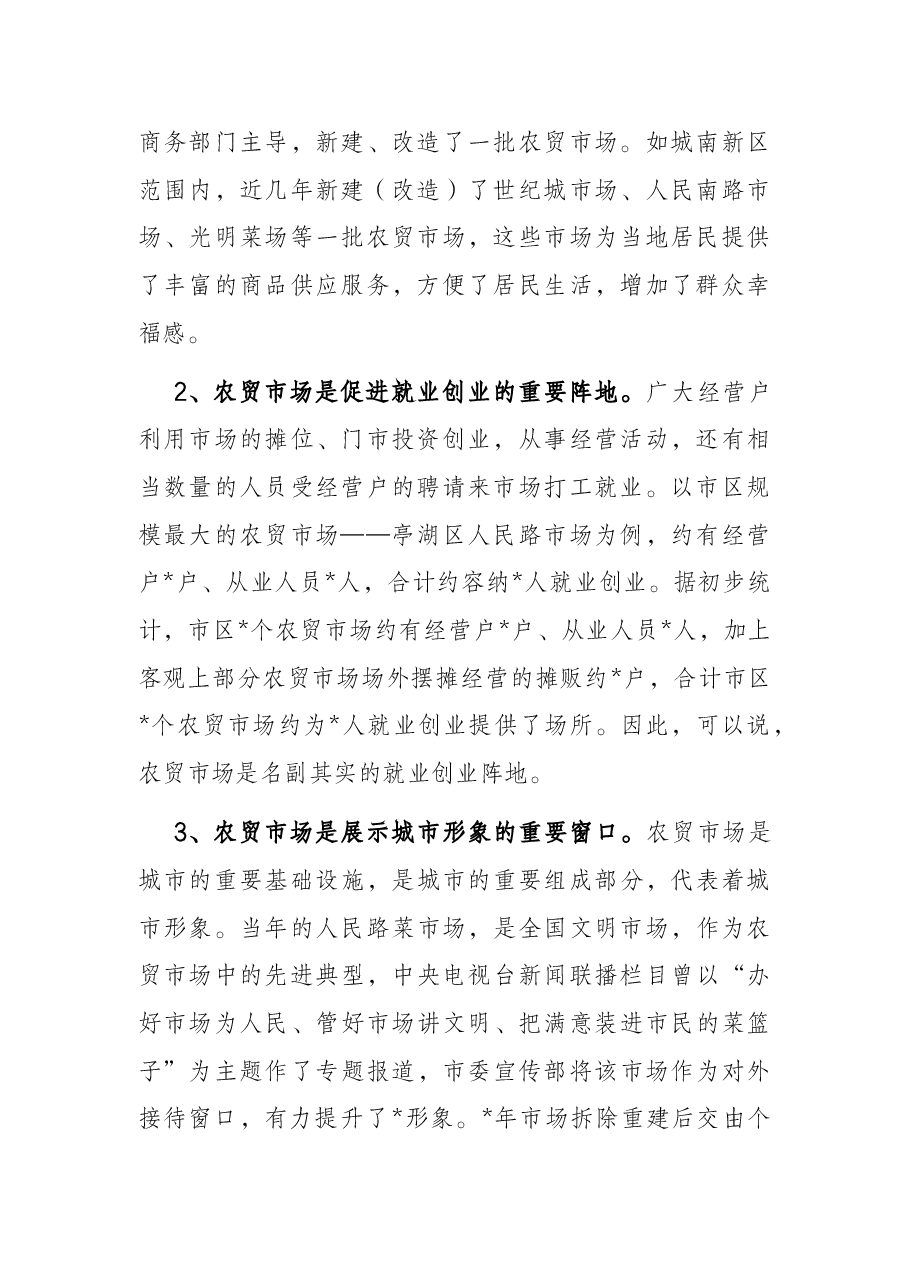 商务部门主导，新建、改造了一批农贸市场。如城南新区范围内，近几年新建（改造）了世纪城市场、人民南路市场、光明菜场等一批农贸市场，这些市场为当地居民提供了丰富的商品供应服务，方便了居民生活，增加了群众幸福感。

2、农贸市场是促进就业创业的重要阵地。广大经营户利用市场的摊位、门市投资创业，从事经营活动，还有相当数量的人员受经营户的聘请来市场打工就业。以市区规模最大的农贸市场——亭湖区人民路市场为例，约有经营户*户、从业人员*人，合计约容纳*人就业创业。据初步统计，市区*个农贸市场约有经营户*户、从业人员*人，加上客观上部分农贸市场场外摆摊经营的摊贩约*户，合计市区*个农贸市场约为*人就业创业提供了场所。因此，可以说，农贸市场是名副其实的就业创业阵地。

3、农贸市场是展示城市形象的重要窗口。农贸市场是城市的重要基础设施，是城市的重要组成部分，代表着城市形象。当年的人民路菜市场，是全国文明市场，作为农贸市场中的先进典型，中央电视台新闻联播栏目曾以“办好市场为人民、管好市场讲文明、把满意装进市民的菜篮子”为主题作了专题报道，市委宣传部将该市场作为对外接待窗口，有力提升了*形象。*年市场拆除重建后交由个